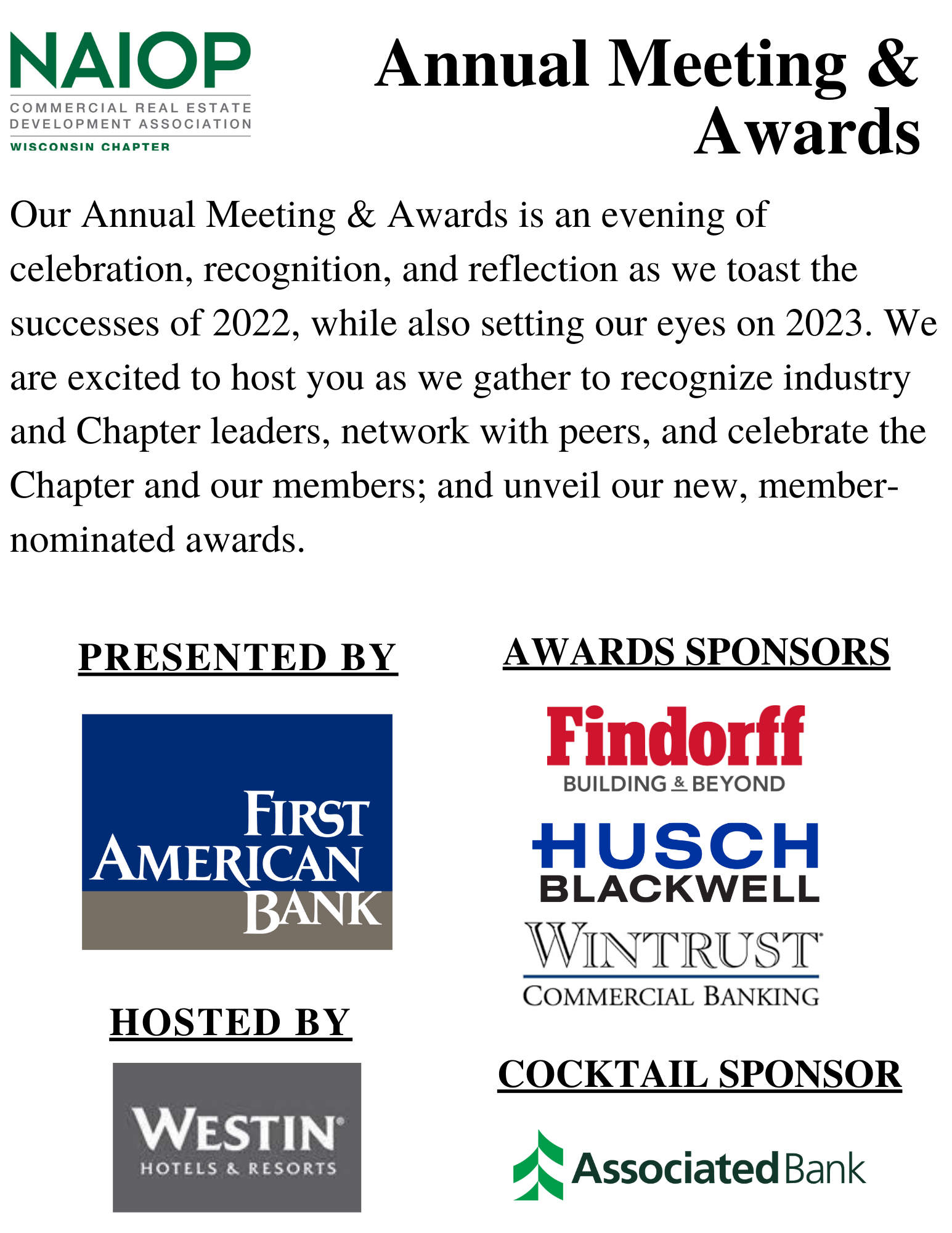 NAIOP
COMMERCIAL REAL ESTATE DEVELOPMENT ASSOCIATION
WISCONSIN CHAPTER

Annual Meeting & Awards

Our Annual Meeting & Awards is an evening of celebration, recognition, and reflection as we toast the successes of 2022, while also setting our eyes on 2023. We are excited to host you as we gather to recognize industry and Chapter leaders, network with peers, and celebrate the Chapter and our members; and unveil our new, member-nominated awards.

PRESENTED BY

FIRST AMERICAN BANK

HOSTED BY

WESTIN
HOTELS & RESORTS

AWARDS SPONSORS

Findorff
BUILDING & BEYOND

HUSCH BLACKWELL

WINTRUST
COMMERCIAL BANKING

COCKTAIL SPONSOR

Associated Bank